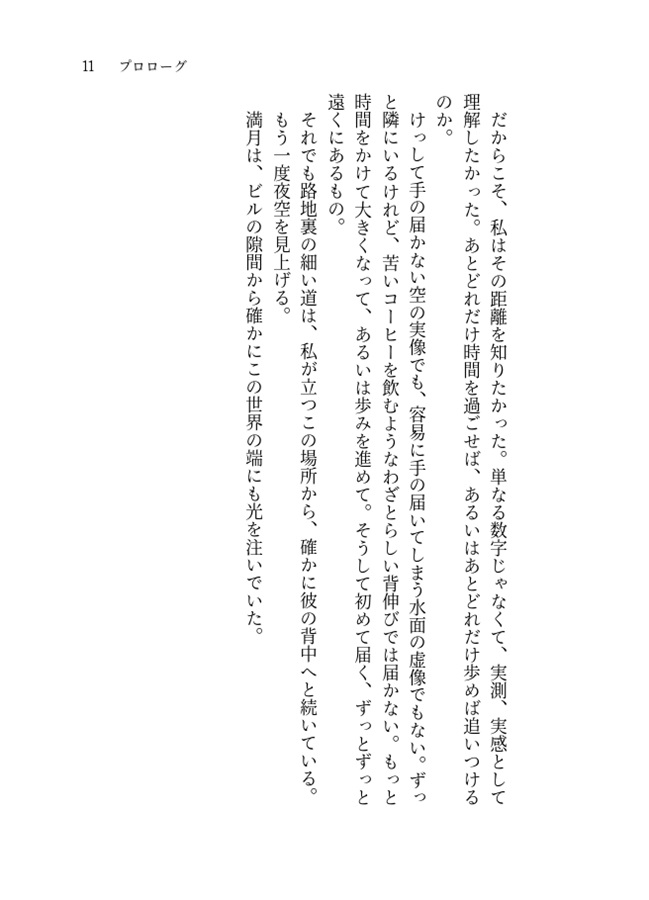 11　プロローグ

だからこそ、私はその距離を知りたかった。単なる数字じゃなくて、実測、実感として理解したかった。あとどれだけ時間を過ごせば、あるいはあとどれだけ歩めば追いつけるのか。

けっして手の届かない空の実像でも、容易に手の届いてしまう水面の虚像でもない。ずっと隣にいるけれど、苦いコーヒーを飲むようなわざとらしい背伸びでは届かない。もっと時間をかけて大きくなって、あるいは歩みを進めて。そうして初めて届く、ずっとずっと遠くにあるもの。

それでも路地裏の細い道は、私が立つこの場所から、確かに彼の背中へと続いている。

もう一度夜空を見上げる。

満月は、ビルの隙間から確かにこの世界の端にも光を注いでいた。